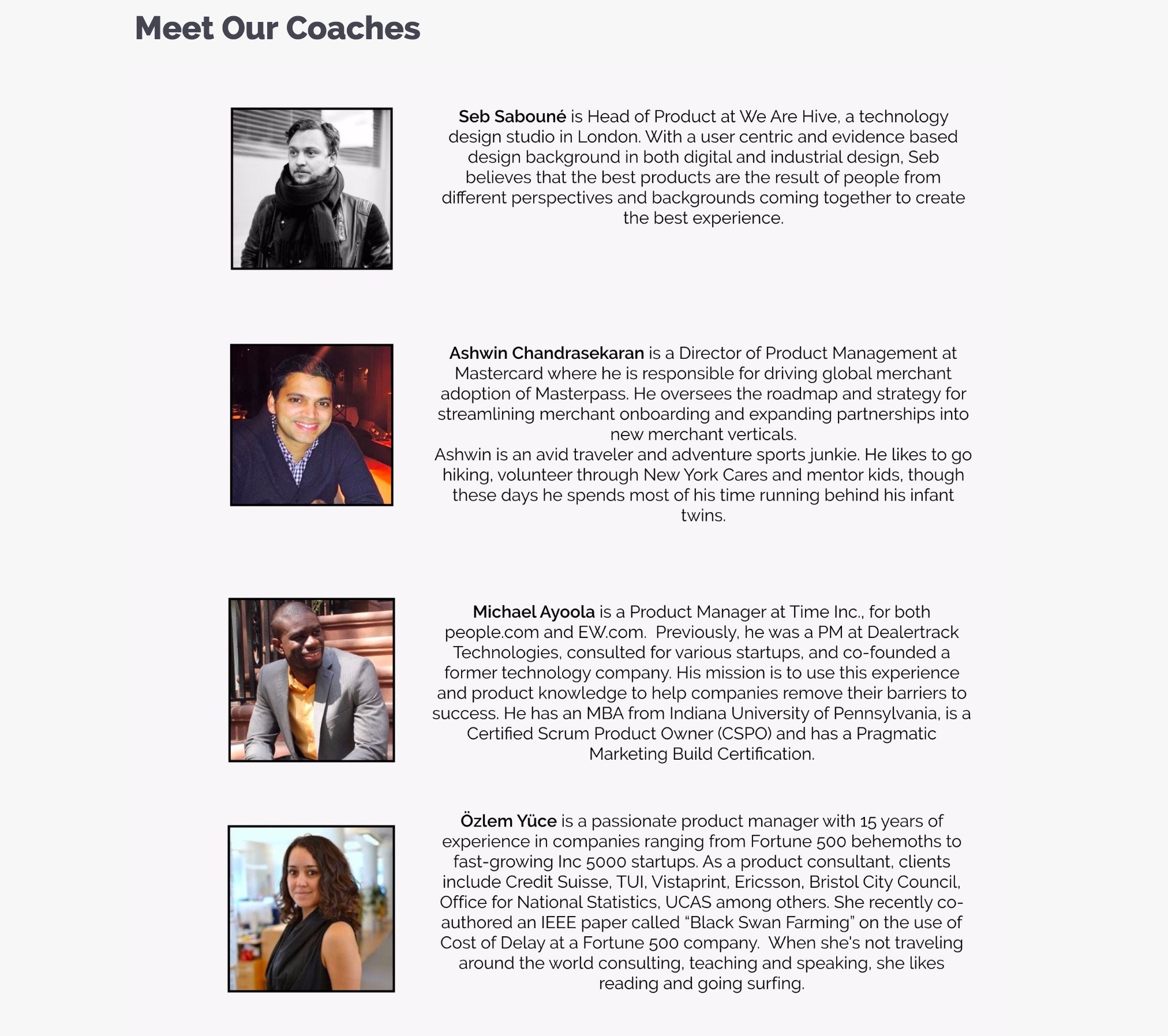 Meet Our Coaches

Seb Sabouné is Head of Product at We Are Hive, a technology design studio in London. With a user centric and evidence based design background in both digital and industrial design, Seb believes that the best products are the result of people from different perspectives and backgrounds coming together to create the best experience.

Ashwin Chandrasekaran is a Director of Product Management at Mastercard where he is responsible for driving global merchant adoption of Masterpass. He oversees the roadmap and strategy for streamlining merchant onboarding and expanding partnerships into new merchant verticals.

Ashwin is an avid traveler and adventure sports junkie. He likes to go hiking, volunteer through New York Cares and mentor kids, though these days he spends most of his time running behind his infant twins.

Michael Ayoola is a Product Manager at Time Inc., for both people.com and EW.com. Previously, he was a PM at Dealertrack Technologies, consulted for various startups, and co-founded a former technology company. His mission is to use this experience and product knowledge to help companies remove their barriers to success. He has an MBA from Indiana University of Pennsylvania, is a Certified Scrum Product Owner (CSPO) and has a Pragmatic Marketing Build Certification.

Özlem Yüce is a passionate product manager with 15 years of experience in companies ranging from Fortune 500 behemoths to fast-growing Inc 5000 startups. As a product consultant, clients include Credit Suisse, TUI, Vistaprint, Ericsson, Bristol City Council, Office for National Statistics, UCAS among others. She recently co-authored an IEEE paper called "Black Swan Farming" on the use of Cost of Delay at a Fortune 500 company. When she's not traveling around the world consulting, teaching and speaking, she likes reading and going surfing.